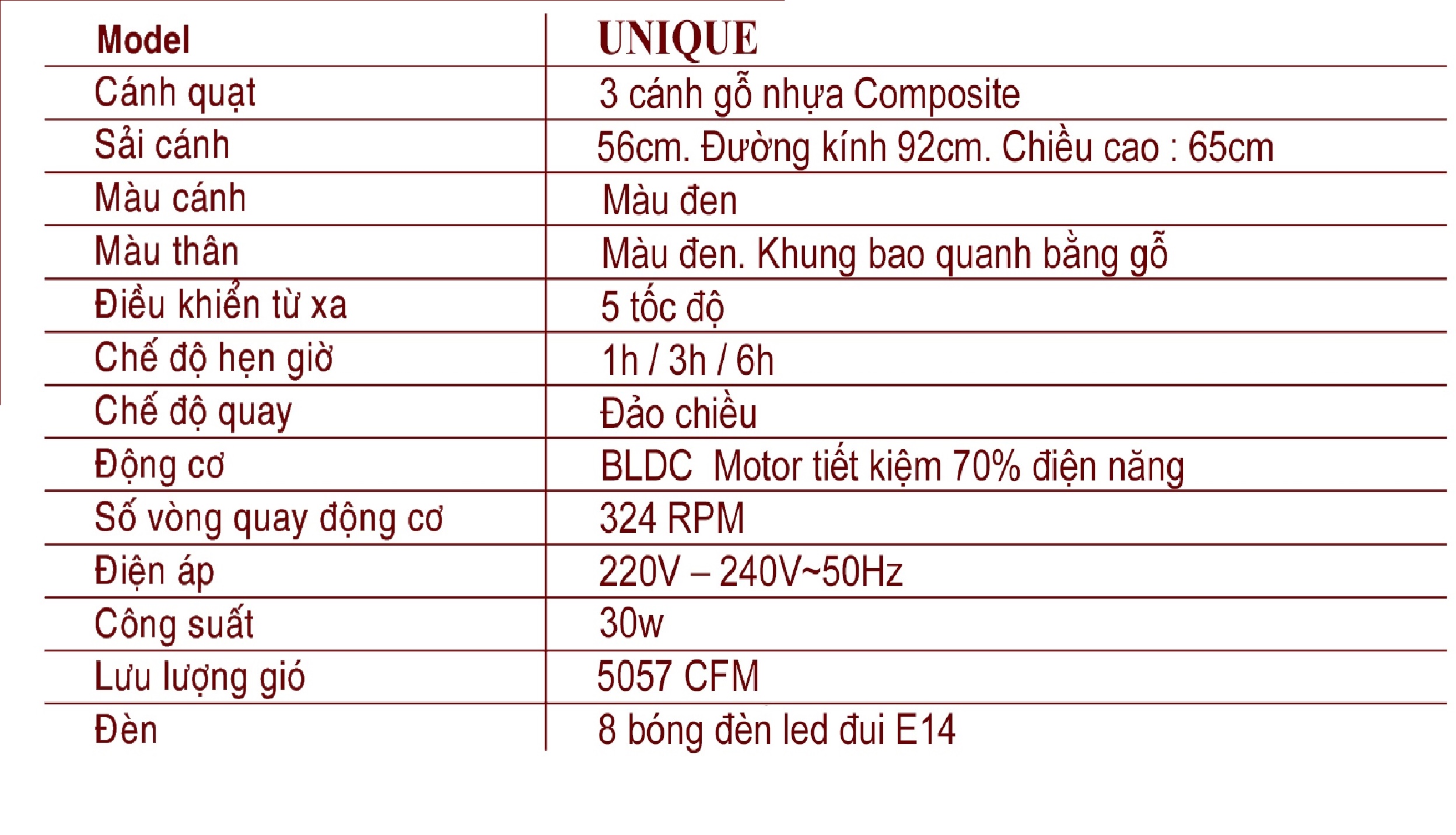 | Model | UNIQUE |
|---|---|
| Cánh quạt | 3 cánh gỗ nhựa Composite |
| Sải cánh | 56cm. Đường kính 92cm. Chiều cao : 65cm |
| Màu cánh | Màu đen |
| Màu thân | Màu đen. Khung bao quanh bằng gỗ |
| Điều khiển từ xa | 5 tốc độ |
| Chế độ hẹn giờ | 1h / 3h / 6h |
| Chế độ quay | Đảo chiều |
| Động cơ | BLDC Motor tiết kiệm 70% điện năng |
| Số vòng quay động cơ | 324 RPM |
| Điện áp | 220V – 240V~50Hz |
| Công suất | 30w |
| Lưu lượng gió | 5057 CFM |
| Đèn | 8 bóng đèn led đui E14 |